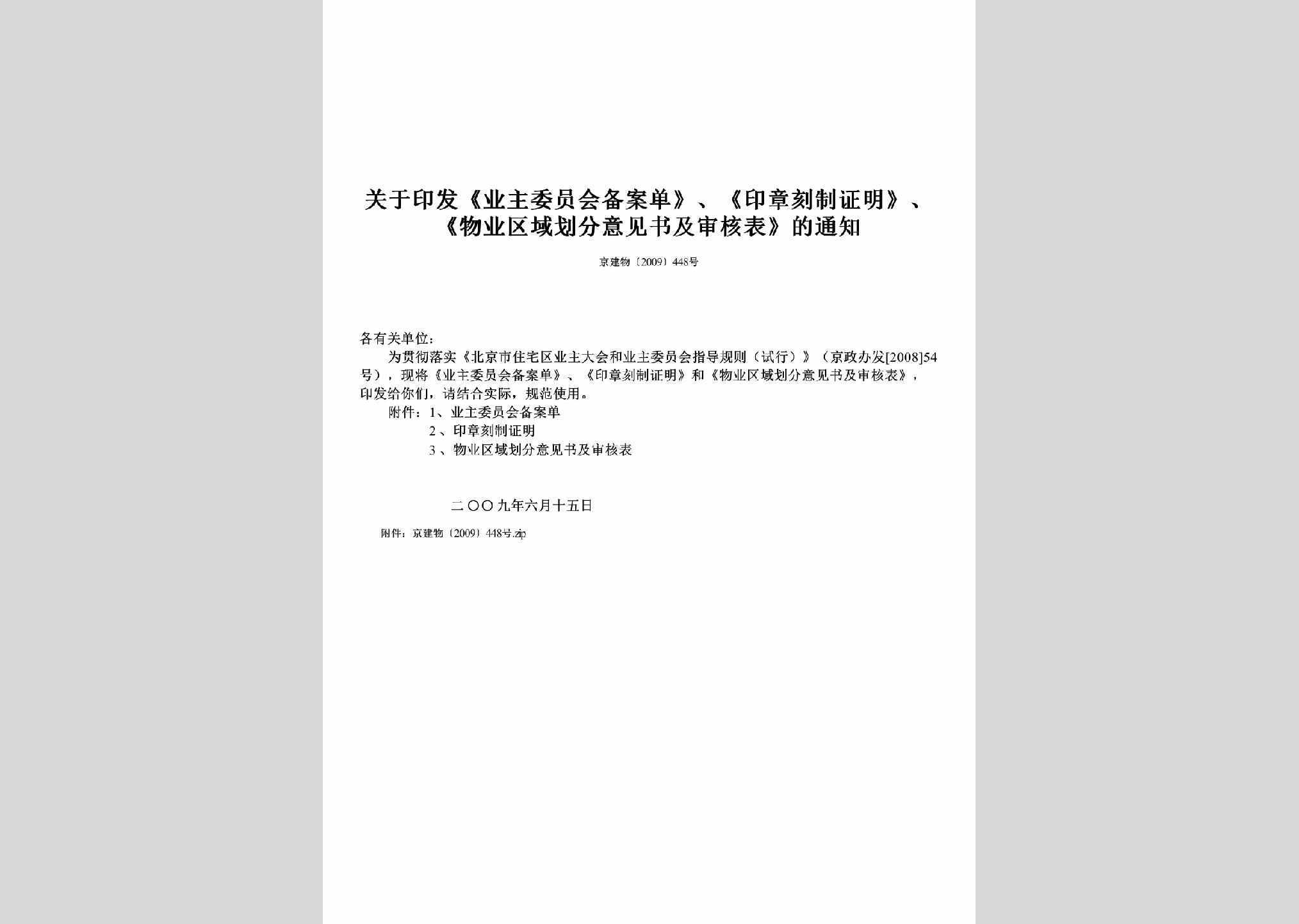 关于印发《业主委员会备案单》、《印章刻制证明》、《物业区域划分意见书及审核表》的通知

京建物〔2009〕448号

各有关单位：

为贯彻落实《北京市住宅区业主大会和业主委员会指导规则（试行）》（京政办发[2008]54号），现将《业主委员会备案单》、《印章刻制证明》和《物业区域划分意见书及审核表》，印发给你们，请结合实际，规范使用。

附件：1、业主委员会备案单
2、印章刻制证明
3、物业区域划分意见书及审核表

二〇〇九年六月十五日

附件：京建物〔2009〕448号.zip